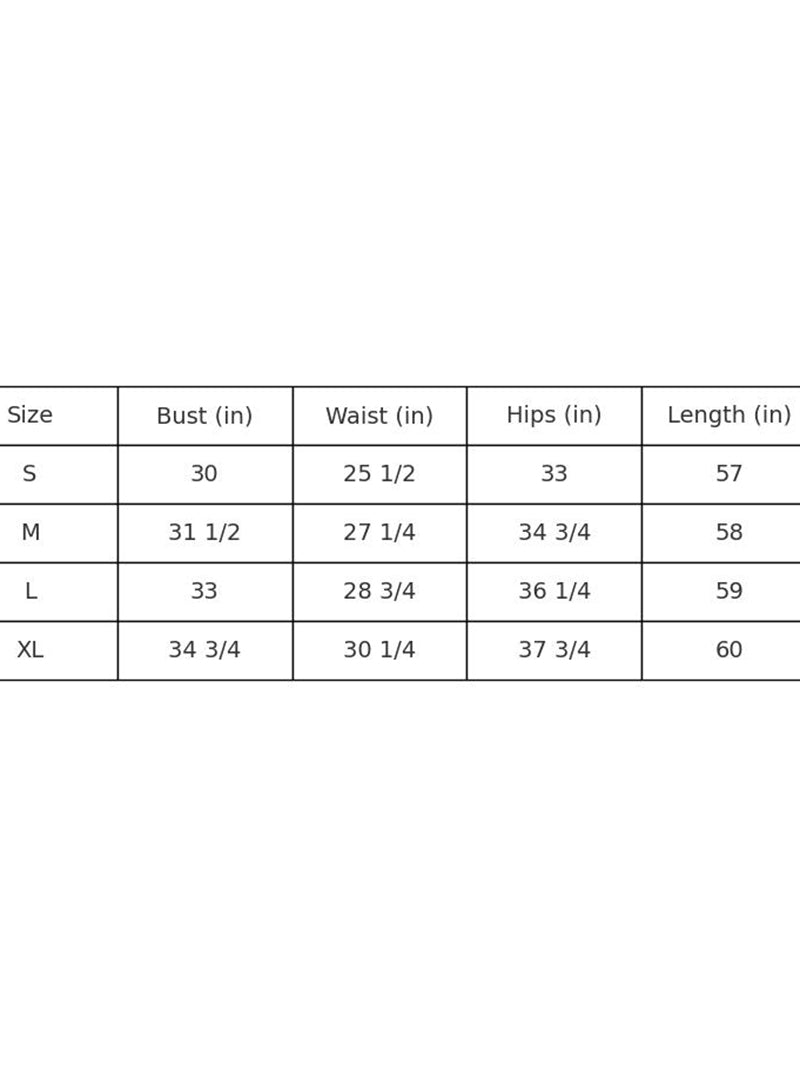 | Size | Bust (in) | Waist (in) | Hips (in) | Length (in) |
|---|---|---|---|---|
| S | 30 | 25 1/2 | 33 | 57 |
| M | 31 1/2 | 27 1/4 | 34 3/4 | 58 |
| L | 33 | 28 3/4 | 36 1/4 | 59 |
| XL | 34 3/4 | 30 1/4 | 37 3/4 | 60 |